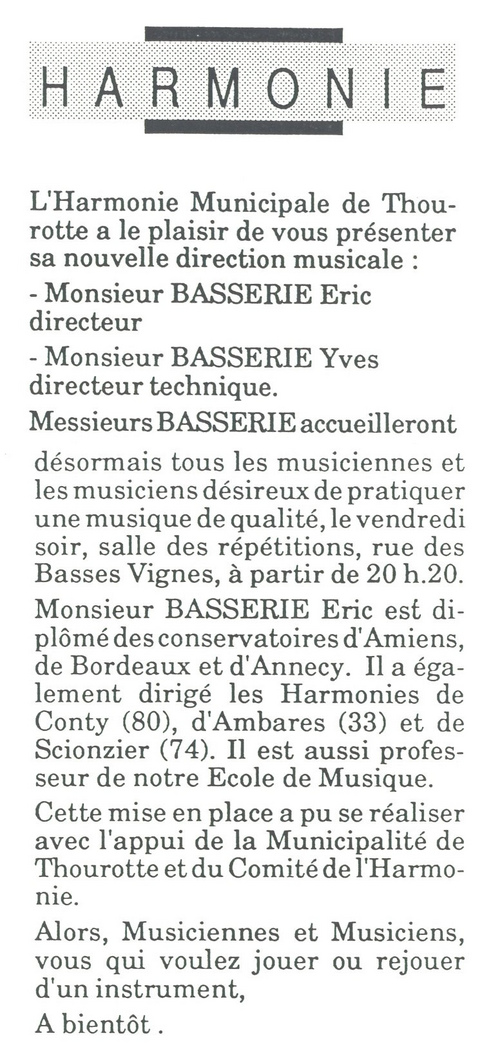 HARMONIE

L'Harmonie Municipale de Thourotte a le plaisir de vous présenter sa nouvelle direction musicale :

- Monsieur BASSERIE Eric directeur

- Monsieur BASSERIE Yves directeur technique.

Messieurs BASSERIE accueilleront désormais tous les musiciennes et les musiciens désireux de pratiquer une musique de qualité, le vendredi soir, salle des répétitions, rue des Basses Vignes, à partir de 20 h.20.

Monsieur BASSERIE Eric est diplômé des conservatoires d'Amiens, de Bordeaux et d'Annecy. Il a également dirigé les Harmonies de Conty (80), d'Ambares (33) et de Scionzier (74). Il est aussi professeur de notre Ecole de Musique.

Cette mise en place a pu se réaliser avec l'appui de la Municipalité de Thourotte et du Comité de l'Harmonie.

Alors, Musiciennes et Musiciens, vous qui voulez jouer ou rejouer d'un instrument,

A bientôt .